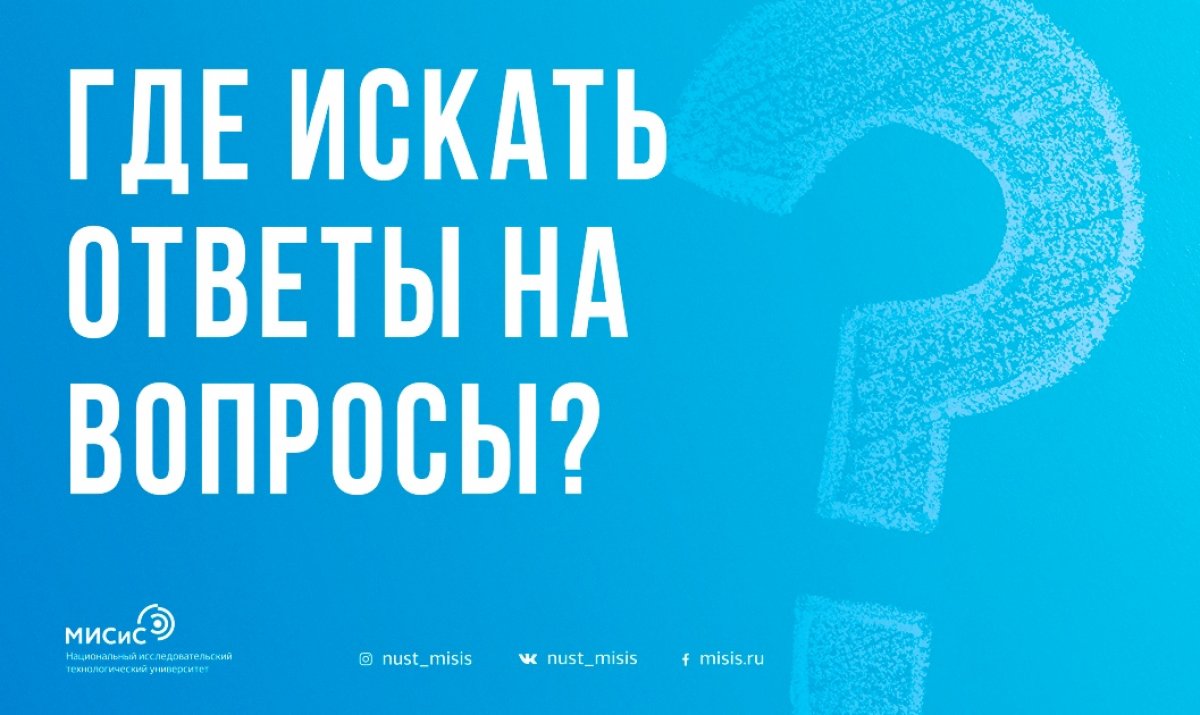 ГДЕ ИСКАТЬ ОТВЕТЫ НА ВОПРОСЫ?

МИСиС
Национальный исследовательский технологический университет

nust_misis   nust_misis   misis.ru